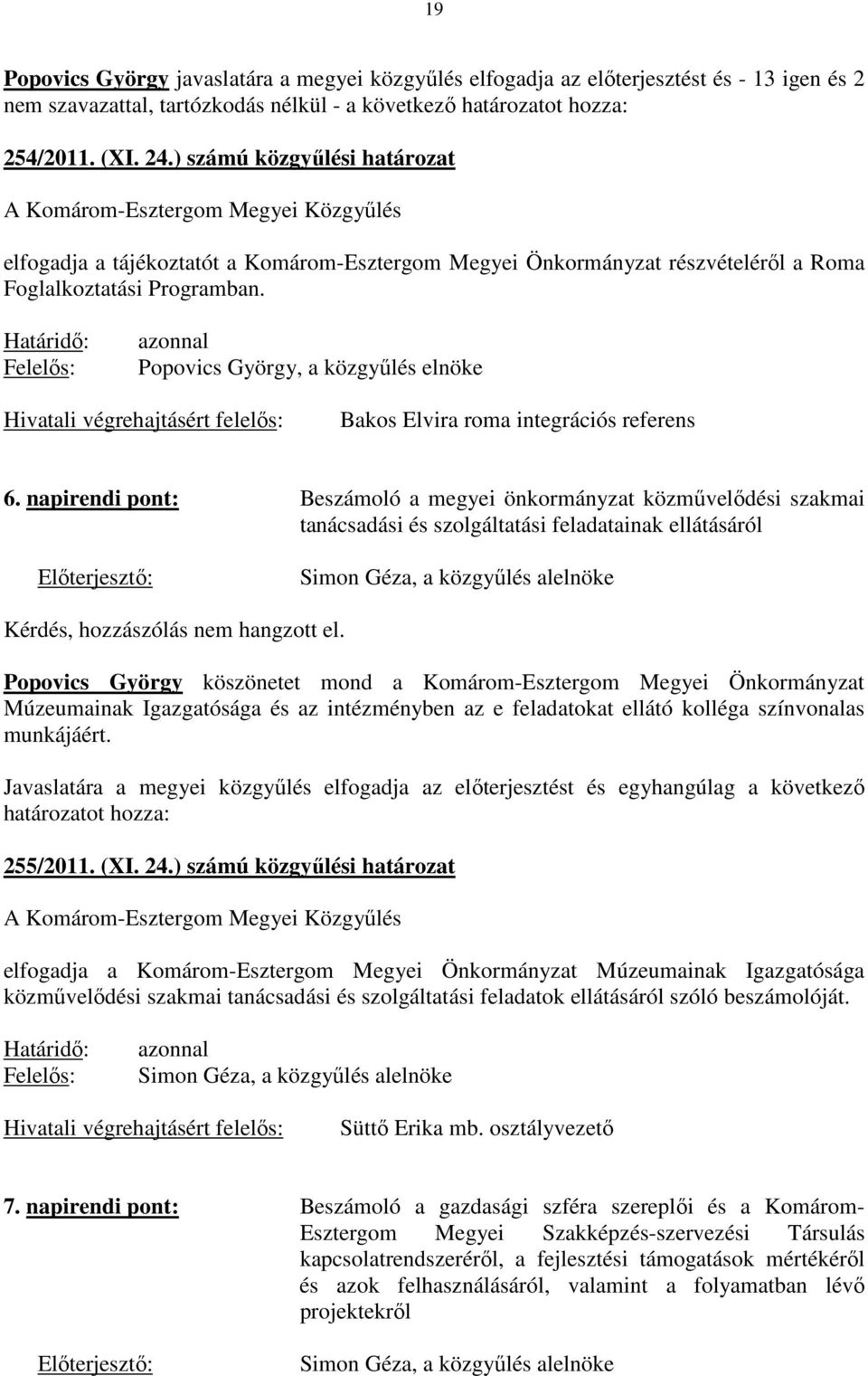 19

Popovics György javaslatára a megyei közgyűlés elfogadja az előterjesztést és - 13 igen és 2 nem szavazattal, tartózkodás nélkül - a következő határozatot hozza:

254/2011. (XI. 24.) számú közgyűlési határozat

A Komárom-Esztergom Megyei Közgyűlés

elfogadja a tájékoztatót a Komárom-Esztergom Megyei Önkormányzat részvételéről a Roma Foglalkoztatási Programban.

Határidő: azonnal
Felelős: Popovics György, a közgyűlés elnöke

Hivatali végrehajtásért felelős: Bakos Elvira roma integrációs referens

6. napirendi pont: Beszámoló a megyei önkormányzat közművelődési szakmai tanácsadási és szolgáltatási feladatainak ellátásáról

Előterjesztő: Simon Géza, a közgyűlés alelnöke

Kérdés, hozzászólás nem hangzott el.

Popovics György köszönetet mond a Komárom-Esztergom Megyei Önkormányzat Múzeumainak Igazgatósága és az intézményben az e feladatokat ellátó kolléga színvonalas munkájáért.

Javaslatára a megyei közgyűlés elfogadja az előterjesztést és egyhangúlag a következő határozatot hozza:

255/2011. (XI. 24.) számú közgyűlési határozat

A Komárom-Esztergom Megyei Közgyűlés

elfogadja a Komárom-Esztergom Megyei Önkormányzat Múzeumainak Igazgatósága közművelődési szakmai tanácsadási és szolgáltatási feladatok ellátásáról szóló beszámolóját.

Határidő: azonnal
Felelős: Simon Géza, a közgyűlés alelnöke

Hivatali végrehajtásért felelős: Süttő Erika mb. osztályvezető

7. napirendi pont: Beszámoló a gazdasági szféra szereplői és a Komárom-Esztergom Megyei Szakképzés-szervezési Társulás kapcsolatrendszeréről, a fejlesztési támogatások mértékéről és azok felhasználásáról, valamint a folyamatban lévő projektekről

Előterjesztő: Simon Géza, a közgyűlés alelnöke